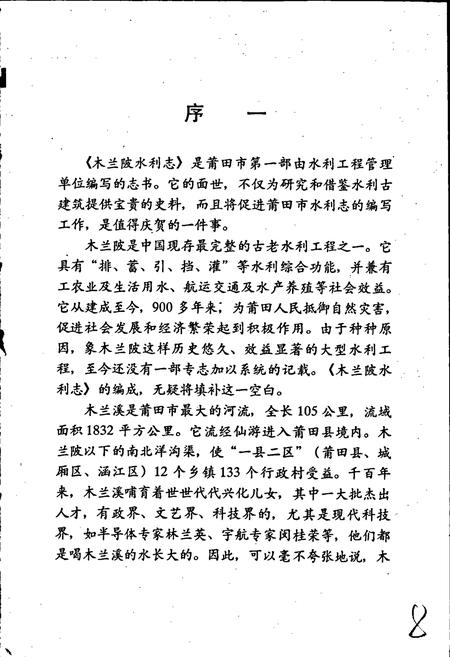 序　一

《木兰陂水利志》是莆田市第一部由水利工程管理单位编写的志书。它的面世，不仅为研究和借鉴水利古建筑提供宝贵的史料，而且将促进莆田市水利志的编写工作，是值得庆贺的一件事。

木兰陂是中国现存最完整的古老水利工程之一。它具有“排、蓄、引、挡、灌”等水利综合功能，并兼有工农业及生活用水、航运交通及水产养殖等社会效益。它从建成至今，900多年来，为莆田人民抵御自然灾害，促进社会发展和经济繁荣起到积极作用。由于种种原因，象木兰陂这样历史悠久、效益显著的大型水利工程，至今还没有一部专志加以系统的记载。《木兰陂水利志》的编成，无疑将填补这一空白。

木兰溪是莆田市最大的河流，全长105公里，流域面积1832平方公里。它流经仙游进入莆田县境内。木兰陂以下的南北洋沟渠，使“一县二区”（莆田县、城厢区、涵江区）12个乡镇133个行政村受益。千百年来，木兰溪哺育着世世代代兴化儿女，其中一大批杰出人才，有政界、文艺界、科技界的，尤其是现代科技界，如半导体专家林兰英、宇航专家闵桂荣等，他们都是喝木兰溪的水长大的。因此，可以毫不夸张地说，木

8